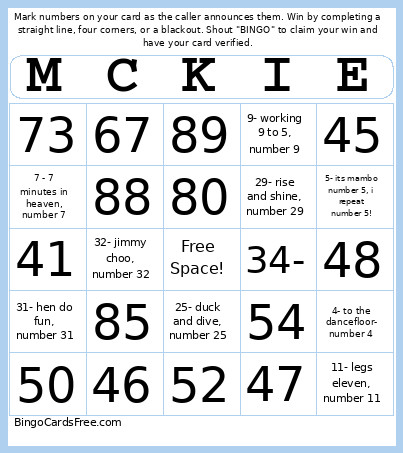 Mark numbers on your card as the caller announces them. Win by completing a straight line, four corners, or a blackout. Shout "BINGO" to claim your win and have your card verified.

| M | C | K | I | E |
|---|---|---|---|---|
| 73 | 67 | 89 | 9- working 9 to 5, number 9 | 45 |
| 7 - 7 minutes in heaven, number 7 | 88 | 80 | 29- rise and shine, number 29 | 5- its mambo number 5, i repeat number 5! |
| 41 | 32- jimmy choo, number 32 | Free Space! | 34- | 48 |
| 31- hen do fun, number 31 | 85 | 25- duck and dive, number 25 | 54 | 4- to the dancefloor- number 4 |
| 50 | 46 | 52 | 47 | 11- legs eleven, number 11 |

BingoCardsFree.com